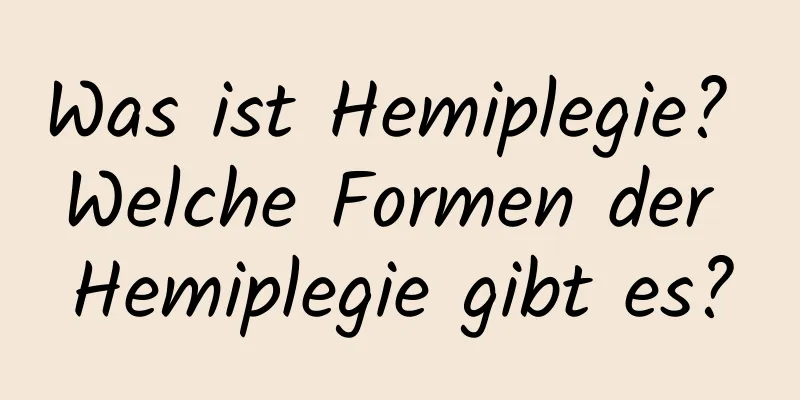 Was ist Hemiplegie? Welche Formen der Hemiplegie gibt es?